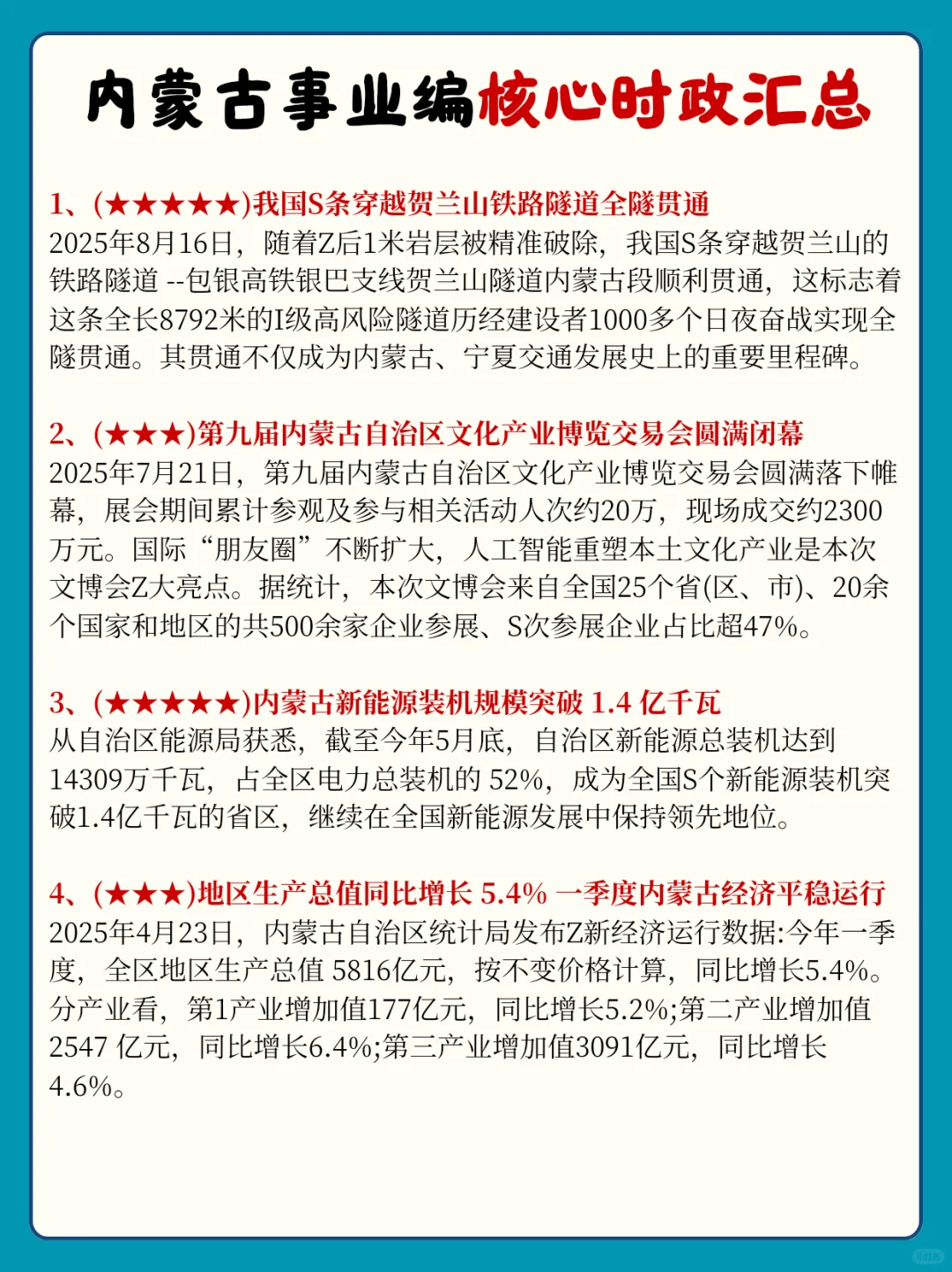 内蒙古事业编核心时政汇总

1、(★★★★★)我国S条穿越贺兰山铁路隧道全隧贯通
2025年8月16日，随着Z后1米岩层被精准破除，我国S条穿越贺兰山的铁路隧道 --包银高铁银巴支线贺兰山隧道内蒙古段顺利贯通，这标志着这条全长8792米的I级高风险隧道历经建设者1000多个日夜奋战实现全隧贯通。其贯通不仅成为内蒙古、宁夏交通发展史上的重要里程碑。

2、(★★★)第九届内蒙古自治区文化产业博览交易会圆满闭幕
2025年7月21日，第九届内蒙古自治区文化产业博览交易会圆满落下帷幕，展会期间累计参观及参与相关活动人次约20万，现场成交约2300万元。国际“朋友圈”不断扩大，人工智能重塑本土文化产业是本次文博会Z大亮点。据统计，本次文博会来自全国25个省(区、市)、20余个国家和地区的共500余家企业参展、S次参展企业占比超47%。

3、(★★★★★)内蒙古新能源装机规模突破 1.4 亿千瓦
从自治区能源局获悉，截至今年5月底，自治区新能源总装机达到14309万千瓦，占全区电力总装机的 52%，成为全国S个新能源装机突破1.4亿千瓦的省区，继续在全国新能源发展中保持领先地位。

4、(★★★)地区生产总值同比增长 5.4% 一季度内蒙古经济平稳运行
2025年4月23日，内蒙古自治区统计局发布Z新经济运行数据:今年一季度，全区地区生产总值 5816亿元，按不变价格计算，同比增长5.4%。分产业看，第1产业增加值177亿元，同比增长5.2%;第二产业增加值2547 亿元，同比增长6.4%;第三产业增加值3091亿元，同比增长4.6%。